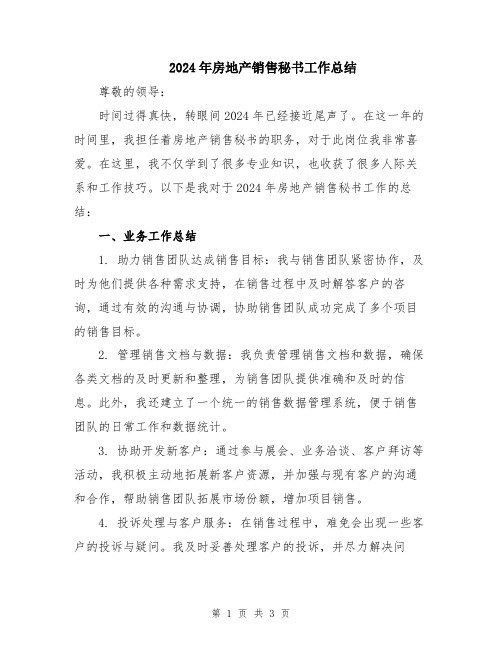 2024年房地产销售秘书工作总结

尊敬的领导:

时间过得真快，转眼间2024年已经接近尾声了。在这一年的时间里，我担任着房地产销售秘书的职务，对于此岗位我非常喜爱。在这里，我不仅学到了很多专业知识，也收获了很多人际关系和工作技巧。以下是我对于2024年房地产销售秘书工作的总结:

一、业务工作总结

1. 助力销售团队达成销售目标：我与销售团队紧密协作，及时为他们提供各种需求支持，在销售过程中及时解答客户的咨询，通过有效的沟通与协调，协助销售团队成功完成了多个项目的销售目标。

2. 管理销售文档与数据：我负责管理销售文档和数据，确保各类文档的及时更新和整理，为销售团队提供准确和及时的信息。此外，我还建立了一个统一的销售数据管理系统，便于销售团队的日常工作和数据统计。

3. 协助开发新客户：通过参与展会、业务洽谈、客户拜访等活动，我积极主动地拓展新客户资源，并加强与现有客户的沟通和合作，帮助销售团队拓展市场份额，增加项目销售。

4. 投诉处理与客户服务：在销售过程中，难免会出现一些客户的投诉与疑问。我及时妥善处理客户的投诉，并尽力解决问

第 1 页 共 3 页